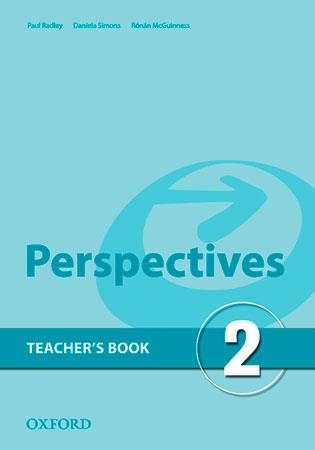 Paul Radley Daniela Simons Rónán McGuinness

Perspectives

TEACHER'S BOOK

2

OXFORD